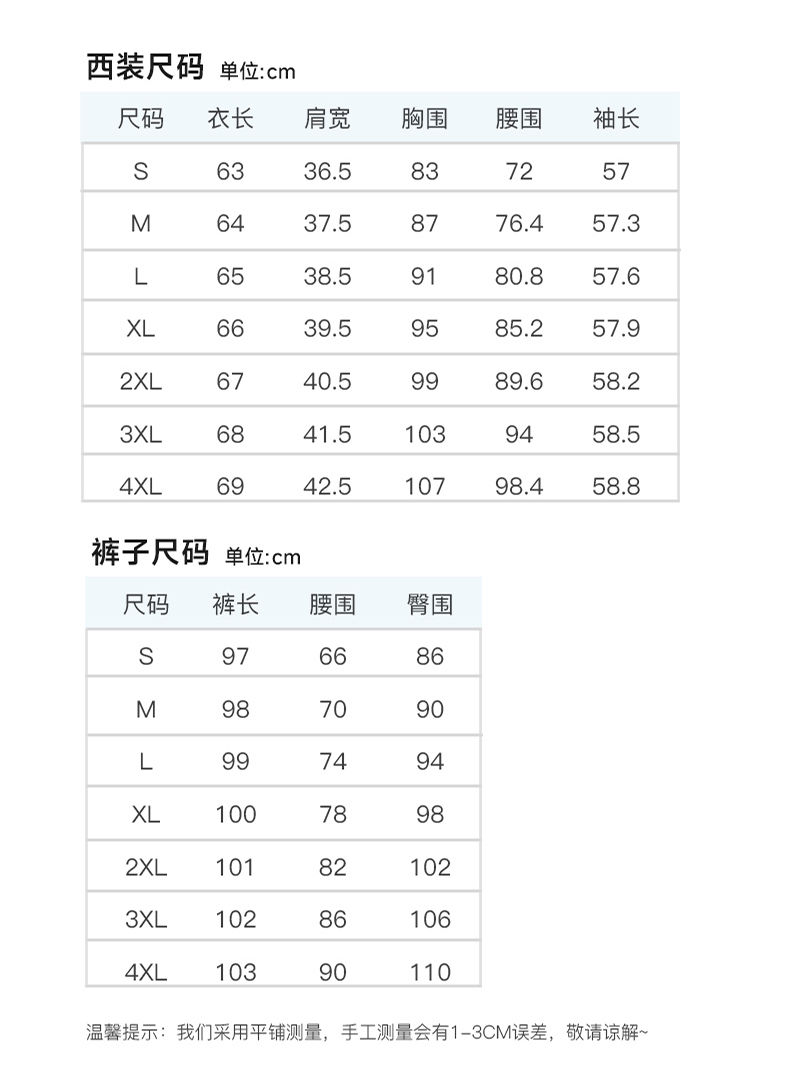 西装尺码 单位:cm

| 尺码 | 衣长 | 肩宽 | 胸围 | 腰围 | 袖长 |
|---|---|---|---|---|---|
| S | 63 | 36.5 | 83 | 72 | 57 |
| M | 64 | 37.5 | 87 | 76.4 | 57.3 |
| L | 65 | 38.5 | 91 | 80.8 | 57.6 |
| XL | 66 | 39.5 | 95 | 85.2 | 57.9 |
| 2XL | 67 | 40.5 | 99 | 89.6 | 58.2 |
| 3XL | 68 | 41.5 | 103 | 94 | 58.5 |
| 4XL | 69 | 42.5 | 107 | 98.4 | 58.8 |

裤子尺码 单位:cm

| 尺码 | 裤长 | 腰围 | 臀围 |
|---|---|---|---|
| S | 97 | 66 | 86 |
| M | 98 | 70 | 90 |
| L | 99 | 74 | 94 |
| XL | 100 | 78 | 98 |
| 2XL | 101 | 82 | 102 |
| 3XL | 102 | 86 | 106 |
| 4XL | 103 | 90 | 110 |

温馨提示：我们采用平铺测量，手工测量会有1-3CM误差，敬请谅解~